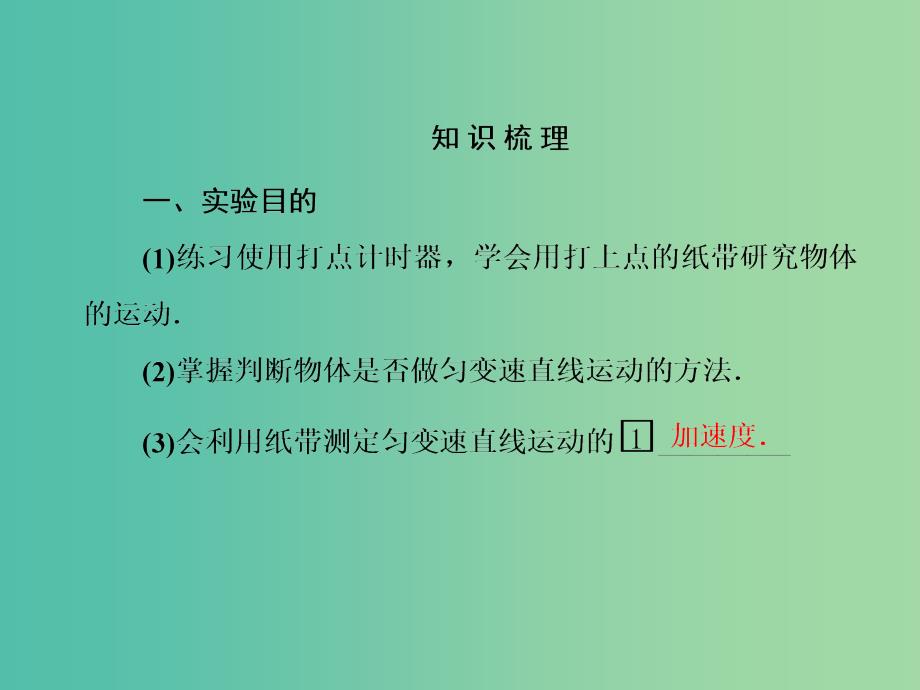 知识梳理

一、实验目的

(1)练习使用打点计时器，学会用打上点的纸带研究物体的运动.

(2)掌握判断物体是否做匀变速直线运动的方法.

(3)会利用纸带测定匀变速直线运动的 1 加速度.